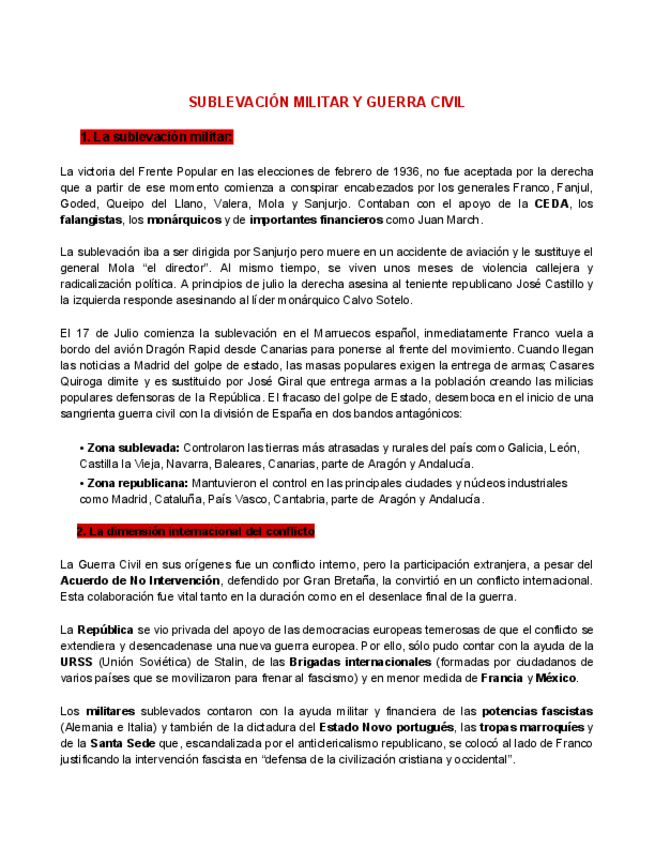 SUBLEVACIÓN MILITAR Y GUERRA CIVIL

1. La sublevación militar:

La victoria del Frente Popular en las elecciones de febrero de 1936, no fue aceptada por la derecha que a partir de ese momento comienza a conspirar encabezados por los generales Franco, Fanjul, Goded, Queipo del Llano, Valera, Mola y Sanjurjo. Contaban con el apoyo de la CEDA, los falangistas, los monárquicos y de importantes financieros como Juan March.

La sublevación iba a ser dirigida por Sanjurjo pero muere en un accidente de aviación y le sustituye el general Mola "el director". Al mismo tiempo, se viven unos meses de violencia callejera y radicalización política. A principios de julio la derecha asesina al teniente republicano José Castillo y la izquierda responde asesinando al líder monárquico Calvo Sotelo.

El 17 de Julio comienza la sublevación en el Marruecos español, inmediatamente Franco vuela a bordo del avión Dragón Rapid desde Canarias para ponerse al frente del movimiento. Cuando llegan las noticias a Madrid del golpe de estado, las masas populares exigen la entrega de armas; Casares Quiroga dimite y es sustituido por José Giral que entrega armas a la población creando las milicias populares defensoras de la República. El fracaso del golpe de Estado, desemboca en el inicio de una sangrienta guerra civil con la división de España en dos bandos antagónicos:

• Zona sublevada: Controlaron las tierras más atrasadas y rurales del país como Galicia, León, Castilla la Vieja, Navarra, Baleares, Canarias, parte de Aragón y Andalucía.
• Zona republicana: Mantuvieron el control en las principales ciudades y núcleos industriales como Madrid, Cataluña, País Vasco, Cantabria, parte de Aragón y Andalucía.

2. La dimensión internacional del conflicto

La Guerra Civil en sus orígenes fue un conflicto interno, pero la participación extranjera, a pesar del Acuerdo de No Intervención, defendido por Gran Bretaña, la convirtió en un conflicto internacional. Esta colaboración fue vital tanto en la duración como en el desenlace final de la guerra.

La República se vio privada del apoyo de las democracias europeas temerosas de que el conflicto se extendiera y desencadenase una nueva guerra europea. Por ello, sólo pudo contar con la ayuda de la URSS (Unión Soviética) de Stalin, de las Brigadas internacionales (formadas por ciudadanos de varios países que se movilizaron para frenar al fascismo) y en menor medida de Francia y México.

Los militares sublevados contaron con la ayuda militar y financiera de las potencias fascistas (Alemania e Italia) y también de la dictadura del Estado Novo portugués, las tropas marroquíes y de la Santa Sede que, escandalizada por el anticlericalismo republicano, se colocó al lado de Franco justificando la intervención fascista en "defensa de la civilización cristiana y occidental".